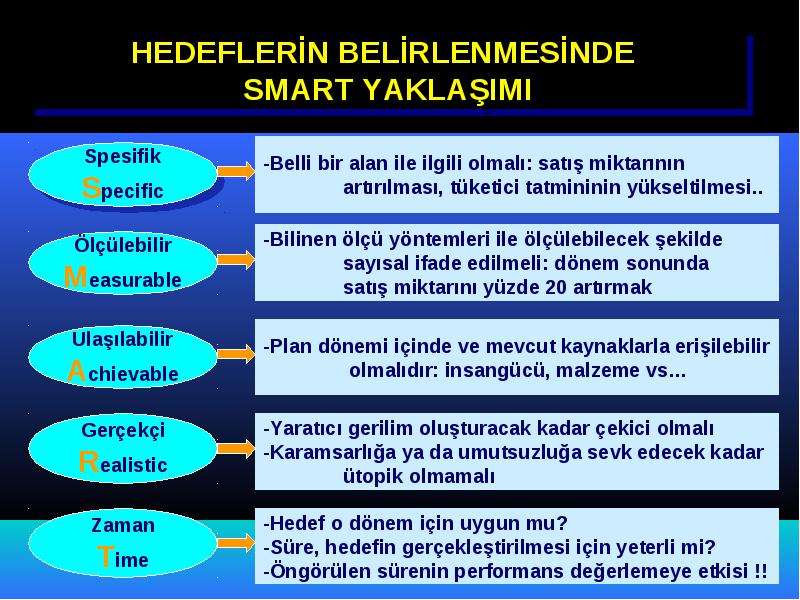 HEDEFLERİN BELİRLENMESİNDE SMART YAKLAŞIMI

Spesifik
Specific

-Belli bir alan ile ilgili olmalı: satış miktarının artırılması, tüketici tatmininin yükseltilmesi..

Ölçülebilir
Measurable

-Bilinen ölçü yöntemleri ile ölçülebilecek şekilde sayısal ifade edilmeli: dönem sonunda satış miktarını yüzde 20 artırmak

Ulaşılabilir
Achievable

-Plan dönemi içinde ve mevcut kaynaklarla erişilebilir olmalıdır: insangücü, malzeme vs...

Gerçekçi
Realistic

-Yaratıcı gerilim oluşturacak kadar çekici olmalı
-Karamsarlığa ya da umutsuzluğa sevk edecek kadar ütopik olmamalı

Zaman
Time

-Hedef o dönem için uygun mu?
-Süre, hedefin gerçekleştirilmesi için yeterli mi?
-Öngörülen sürenin performans değerlemeye etkisi !!